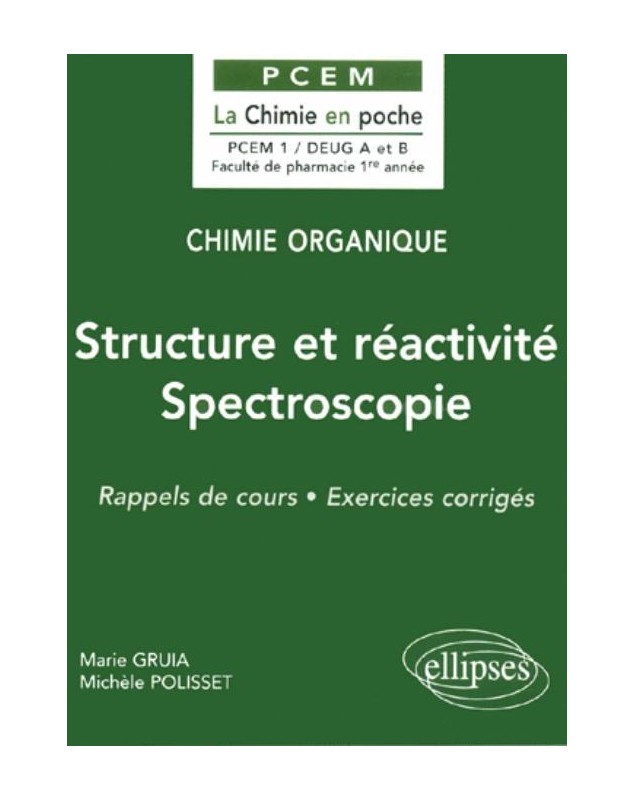 PCEM

La Chimie en poche

PCEM 1 / DEUG A et B
Faculté de pharmacie 1$^{re}$ année

CHIMIE ORGANIQUE

Structure et réactivité
Spectroscopie

Rappels de cours • Exercices corrigés

Marie GRUIA
Michèle POLISSET

ellipses